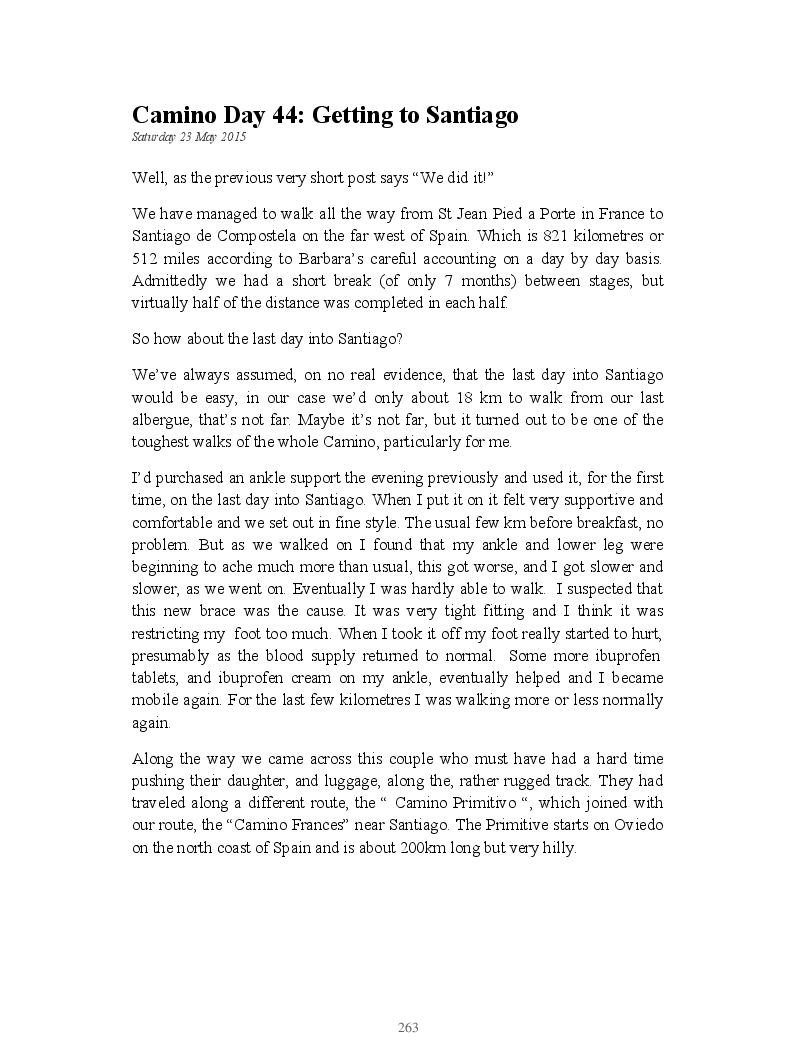 Camino Day 44: Getting to Santiago
Saturday 23 May 2015

Well, as the previous very short post says “We did it!”

We have managed to walk all the way from St Jean Pied a Porte in France to Santiago de Compostela on the far west of Spain. Which is 821 kilometres or 512 miles according to Barbara’s careful accounting on a day by day basis. Admittedly we had a short break (of only 7 months) between stages, but virtually half of the distance was completed in each half.

So how about the last day into Santiago?

We’ve always assumed, on no real evidence, that the last day into Santiago would be easy, in our case we’d only about 18 km to walk from our last albergue, that’s not far. Maybe it’s not far, but it turned out to be one of the toughest walks of the whole Camino, particularly for me.

I’d purchased an ankle support the evening previously and used it, for the first time, on the last day into Santiago. When I put it on it felt very supportive and comfortable and we set out in fine style. The usual few km before breakfast, no problem. But as we walked on I found that my ankle and lower leg were beginning to ache much more than usual, this got worse, and I got slower and slower, as we went on. Eventually I was hardly able to walk. I suspected that this new brace was the cause. It was very tight fitting and I think it was restricting my foot too much. When I took it off my foot really started to hurt, presumably as the blood supply returned to normal. Some more ibuprofen tablets, and ibuprofen cream on my ankle, eventually helped and I became mobile again. For the last few kilometres I was walking more or less normally again.

Along the way we came across this couple who must have had a hard time pushing their daughter, and luggage, along the, rather rugged track. They had traveled along a different route, the “ Camino Primitivo “, which joined with our route, the “Camino Frances” near Santiago. The Primitive starts on Oviedo on the north coast of Spain and is about 200km long but very hilly.

263